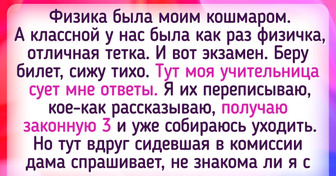 Физика была моим кошмаром. А классной у нас была как раз физичка, отличная тетка. И вот экзамен. Беру билет, сижу тихо. Тут моя учительница сует мне ответы. Я их переписываю, кое-как рассказываю, получаю законную 3 и уже собираюсь уходить. Но тут вдруг сидевшая в комиссии дама спрашивает, не знакома ли я с